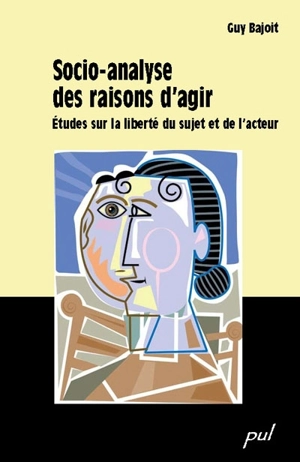 Guy Bajoit

Socio-analyse des raisons d'agir

Études sur la liberté du sujet et de l'acteur

pul